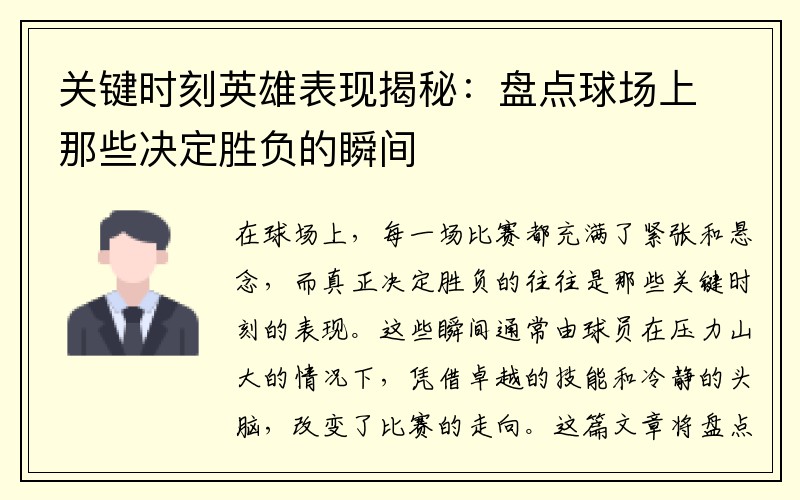 关键时刻英雄表现揭秘：盘点球场上那些决定胜负的瞬间

在球场上，每一场比赛都充满了紧张和悬念，而真正决定胜负的往往是那些关键时刻的表现。这些瞬间通常由球员在压力山大的情况下，凭借卓越的技能和冷静的头脑，改变了比赛的走向。这篇文章将盘点